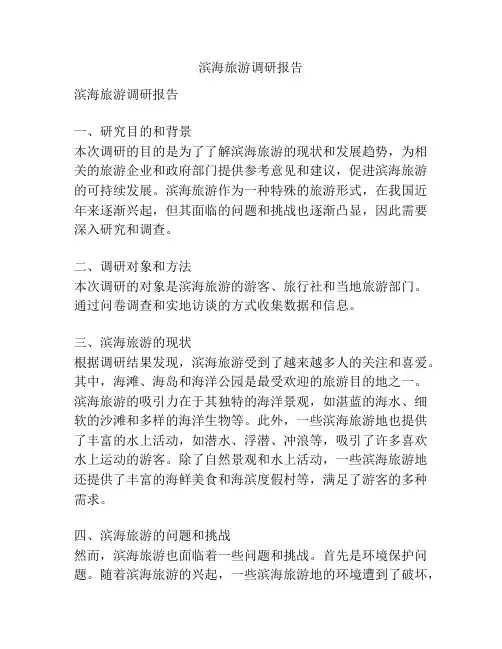 滨海旅游调研报告

滨海旅游调研报告

一、研究目的和背景
本次调研的目的是为了了解滨海旅游的现状和发展趋势，为相关的旅游企业和政府部门提供参考意见和建议，促进滨海旅游的可持续发展。滨海旅游作为一种特殊的旅游形式，在我国近年来逐渐兴起，但其面临的问题和挑战也逐渐凸显，因此需要深入研究和调查。

二、调研对象和方法
本次调研的对象是滨海旅游的游客、旅行社和当地旅游部门。通过问卷调查和实地访谈的方式收集数据和信息。

三、滨海旅游的现状
根据调研结果发现，滨海旅游受到了越来越多人的关注和喜爱。其中，海滩、海岛和海洋公园是最受欢迎的旅游目的地之一。滨海旅游的吸引力在于其独特的海洋景观，如湛蓝的海水、细软的沙滩和多样的海洋生物等。此外，一些滨海旅游地也提供了丰富的水上活动，如潜水、浮潜、冲浪等，吸引了许多喜欢水上运动的游客。除了自然景观和水上活动，一些滨海旅游地还提供了丰富的海鲜美食和海滨度假村等，满足了游客的多种需求。

四、滨海旅游的问题和挑战
然而，滨海旅游也面临着一些问题和挑战。首先是环境保护问题。随着滨海旅游的兴起，一些滨海旅游地的环境遭到了破坏，